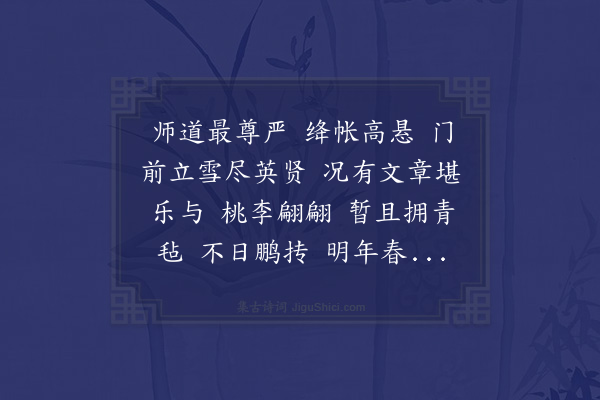 师道最尊严 绛帐高悬 门前立雪尽英贤 况有文章堪乐与 桃李翩翩 暂且拥青毡 不日鹏抟 明年春...

集古诗词 JiguShici.com